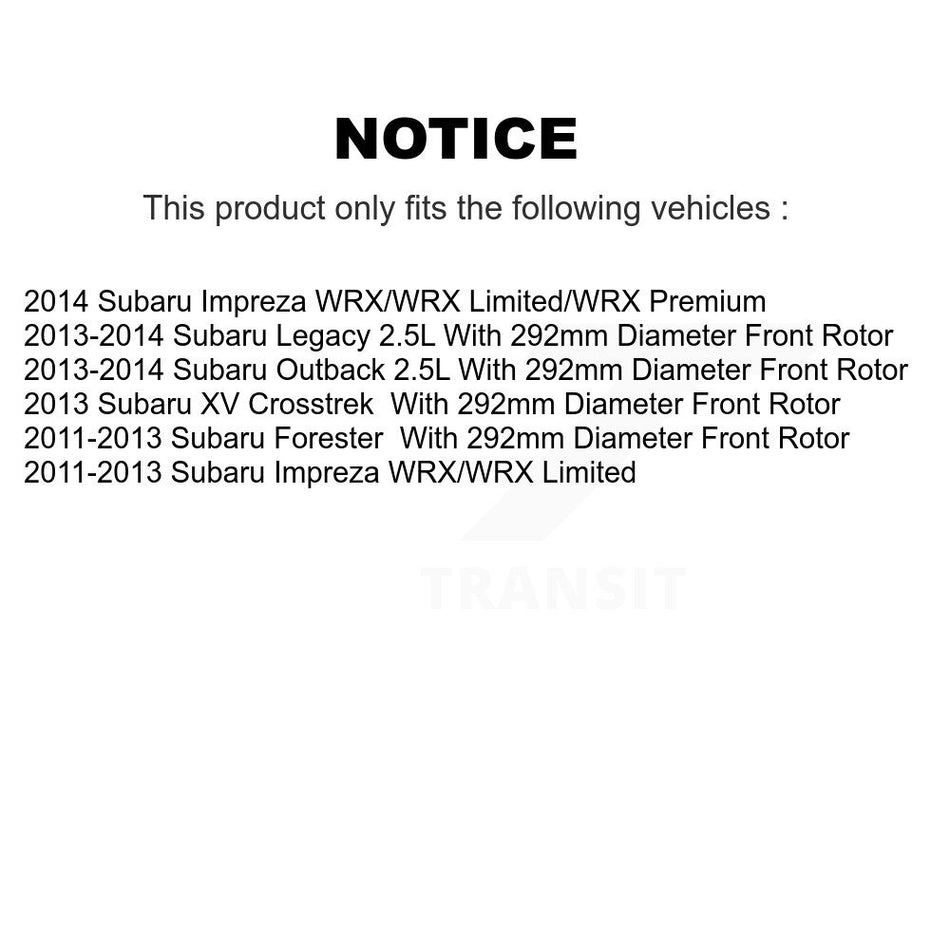 NOTICE

This product only fits the following vehicles :

2014 Subaru Impreza WRX/WRX Limited/WRX Premium
2013-2014 Subaru Legacy 2.5L With 292mm Diameter Front Rotor
2013-2014 Subaru Outback 2.5L With 292mm Diameter Front Rotor
2013 Subaru XV Crosstrek With 292mm Diameter Front Rotor
2011-2013 Subaru Forester With 292mm Diameter Front Rotor
2011-2013 Subaru Impreza WRX/WRX Limited

TRANSIT